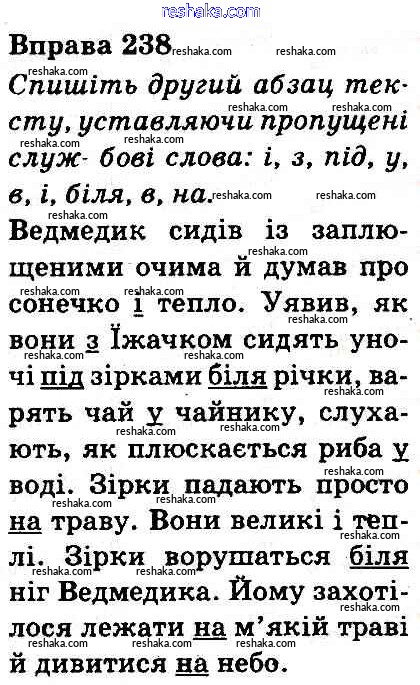 reshaka.com

Вправа 238

Спишіть другий абзац тексту, уставляючи пропущені служ- бові слова: і, з, під, у, в, і, біля, в, на.

Ведмедик сидів із заплющеними очима й думав про сонечко і тепло. Уявив, як вони з Їжачком сидять уночі під зірками біля річки, варять чай у чайнику, слухають, як плюскається риба у воді. Зірки падають просто на траву. Вони великі і теплі. Зірки ворушаться біля ніг Ведмедика. Йому захотілося лежати на м'якій траві й дивитися на небо.